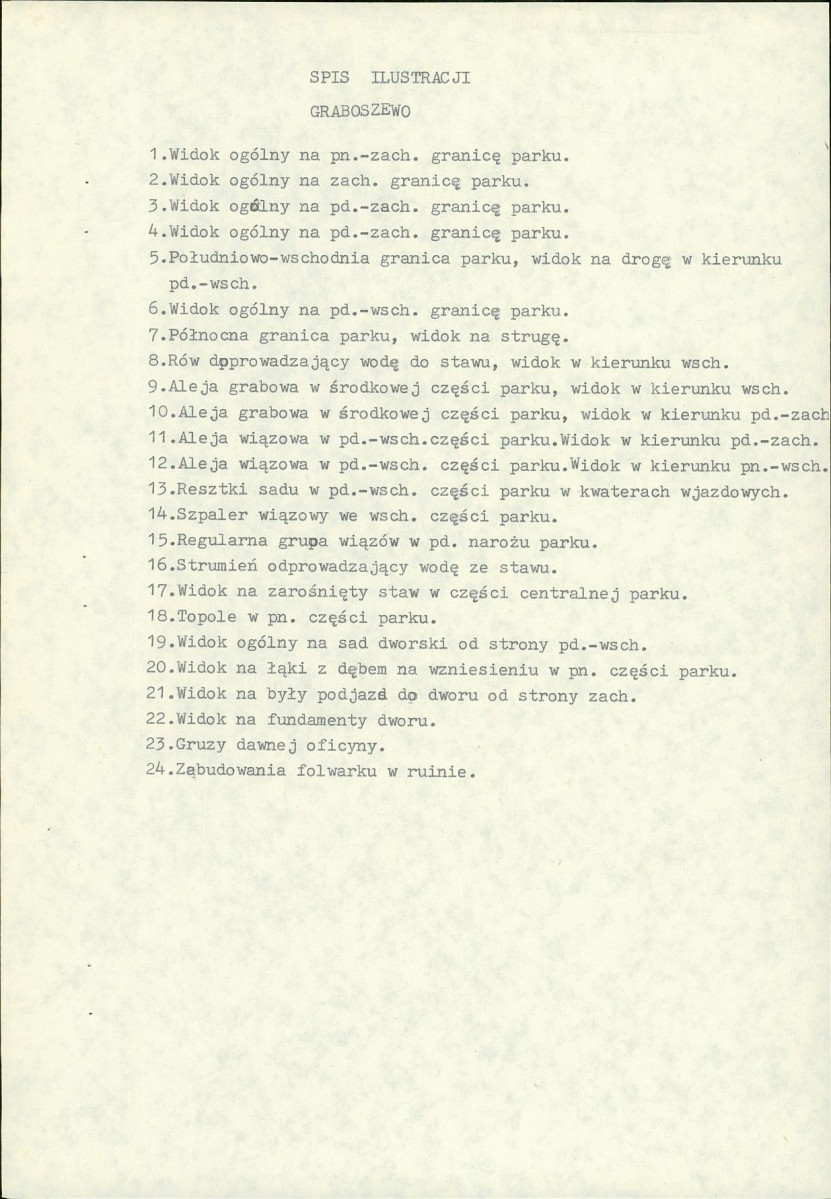 SPIS ILUSTRACJI

GRABOSZEWO

1.Widok ogólny na pn.-zach. granicę parku.
2.Widok ogólny na zach. granicę parku.
3.Widok ogólny na pd.-zach. granicę parku.
4.Widok ogólny na pd.-zach. granicę parku.
5.Południowo-wschodnia granica parku, widok na drogę w kierunku pd.-wsch.
6.Widok ogólny na pd.-wsch. granicę parku.
7.Północna granica parku, widok na strugę.
8.Rów doprowadzający wodę do stawu, widok w kierunku wsch.
9.Aleja grabowa w środkowej części parku, widok w kierunku wsch.
10.Aleja grabowa w środkowej części parku, widok w kierunku pd.-zach
11.Aleja wiązowa w pd.-wsch.części parku.Widok w kierunku pd.-zach.
12.Aleja wiązowa w pd.-wsch. części parku.Widok w kierunku pn.-wsch.
13.Resztki sadu w pd.-wsch. części parku w kwaterach wjazdowych.
14.Szpaler wiązowy we wsch. części parku.
15.Regularna grupa wiązów w pd. narożu parku.
16.Strumień odprowadzający wodę ze stawu.
17.Widok na zarośnięty staw w części centralnej parku.
18.Topole w pn. części parku.
19.Widok ogólny na sad dworski od strony pd.-wsch.
20.Widok na łąki z dębem na wzniesieniu w pn. części parku.
21.Widok na były podjazd do dworu od strony zach.
22.Widok na fundamenty dworu.
23.Gruzy dawnej oficyny.
24.Zabudowania folwarku w ruinie.